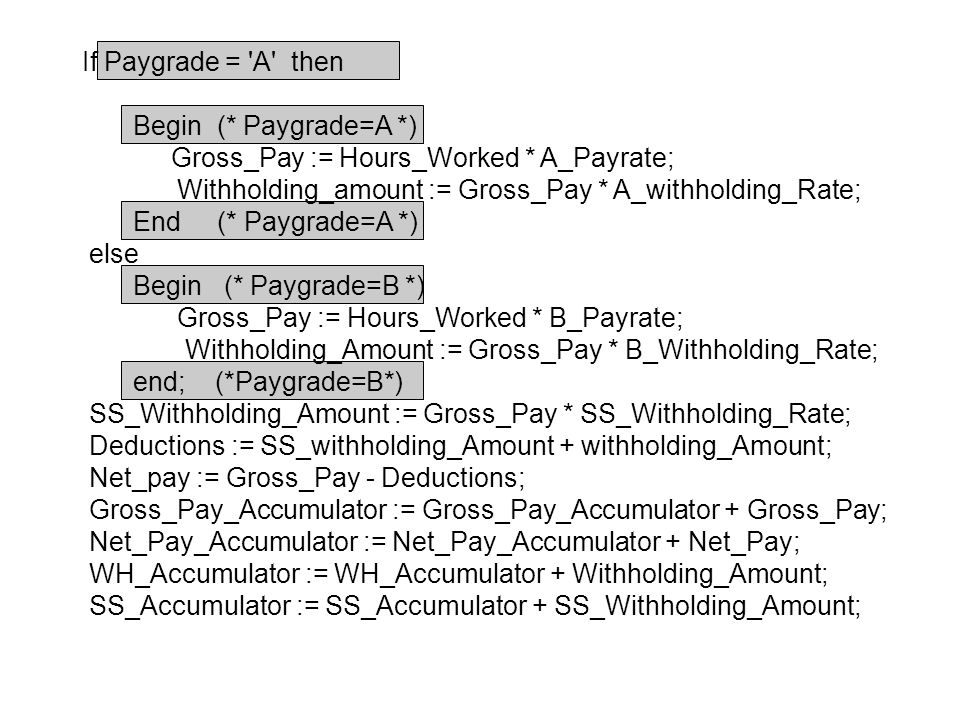 If Paygrade = 'A'  then

Begin  (* Paygrade=A *)
Gross_Pay := Hours_Worked * A_Payrate;
Withholding_amount := Gross_Pay * A_withholding_Rate;
End     (* Paygrade=A *)
else
Begin   (* Paygrade=B *)
Gross_Pay := Hours_Worked * B_Payrate;
Withholding_Amount := Gross_Pay * B_Withholding_Rate;
end;    (*Paygrade=B*)
SS_Withholding_Amount := Gross_Pay * SS_Withholding_Rate;
Deductions := SS_withholding_Amount + withholding_Amount;
Net_pay := Gross_Pay - Deductions;
Gross_Pay_Accumulator := Gross_Pay_Accumulator + Gross_Pay;
Net_Pay_Accumulator := Net_Pay_Accumulator + Net_Pay;
WH_Accumulator := WH_Accumulator + Withholding_Amount;
SS_Accumulator := SS_Accumulator + SS_Withholding_Amount;